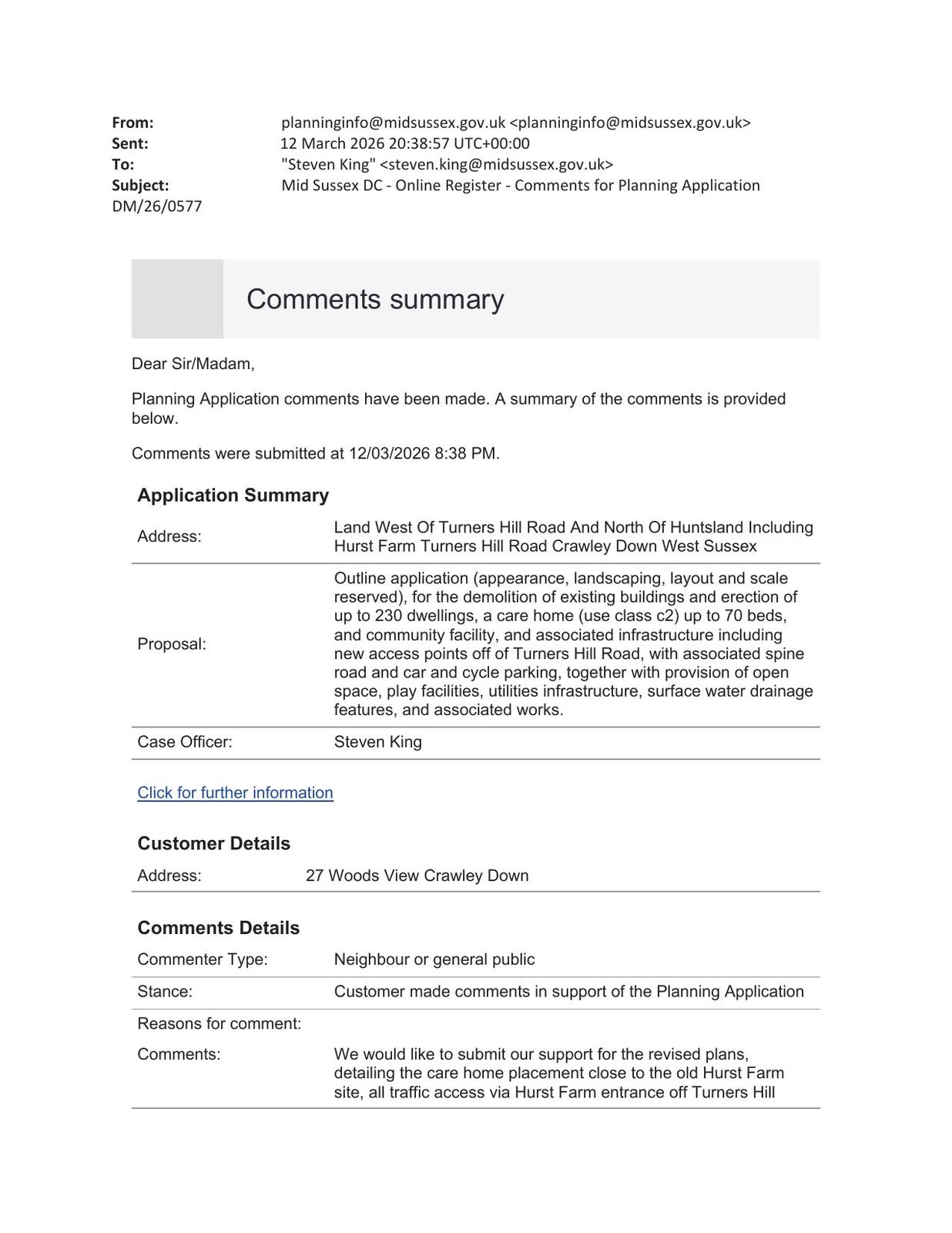 From: planninginfo@midsussex.gov.uk <planninginfo@midsussex.gov.uk>
Sent: 12 March 2026 20:38:57 UTC+00:00
To: "Steven King" <steven.king@midsussex.gov.uk>
Subject: Mid Sussex DC - Online Register - Comments for Planning Application DM/26/0577

Comments summary

Dear Sir/Madam,

Planning Application comments have been made. A summary of the comments is provided below.

Comments were submitted at 12/03/2026 8:38 PM.

Application Summary

Address: Land West Of Turners Hill Road And North Of Huntsland Including Hurst Farm Turners Hill Road Crawley Down West Sussex

Proposal: Outline application (appearance, landscaping, layout and scale reserved), for the demolition of existing buildings and erection of up to 230 dwellings, a care home (use class c2) up to 70 beds, and community facility, and associated infrastructure including new access points off of Turners Hill Road, with associated spine road and car and cycle parking, together with provision of open space, play facilities, utilities infrastructure, surface water drainage features, and associated works.

Case Officer: Steven King

Click for further information

Customer Details

Address: 27 Woods View Crawley Down

Comments Details

Commenter Type: Neighbour or general public

Stance: Customer made comments in support of the Planning Application

Reasons for comment:

Comments: We would like to submit our support for the revised plans, detailing the care home placement close to the old Hurst Farm site, all traffic access via Hurst Farm entrance off Turners Hill